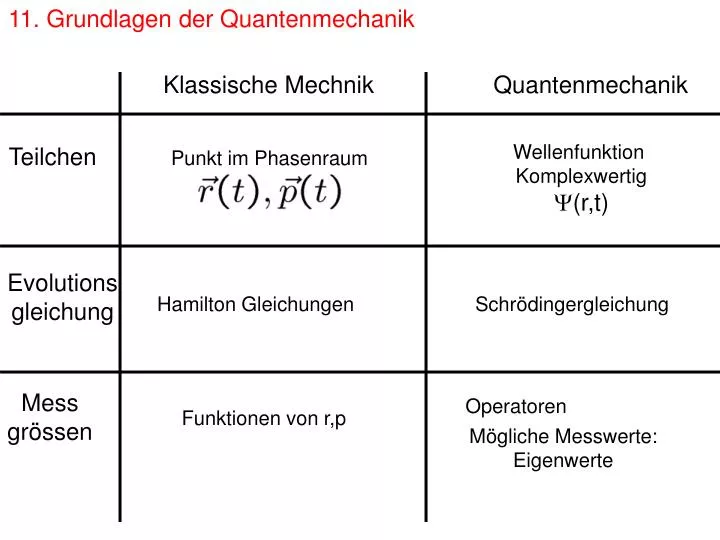 11. Grundlagen der Quantenmechanik

| | Klassische Mechnik | Quantenmechanik |
|---|---|---|
| Teilchen | Punkt im Phasenraum $\vec{r}(t), \vec{p}(t)$ | Wellenfunktion Komplexwertig $\Psi$(r,t) |
| Evolutions gleichung | Hamilton Gleichungen | Schrödingergleichung |
| Mess grössen | Funktionen von r,p | Operatoren Mögliche Messwerte: Eigenwerte |